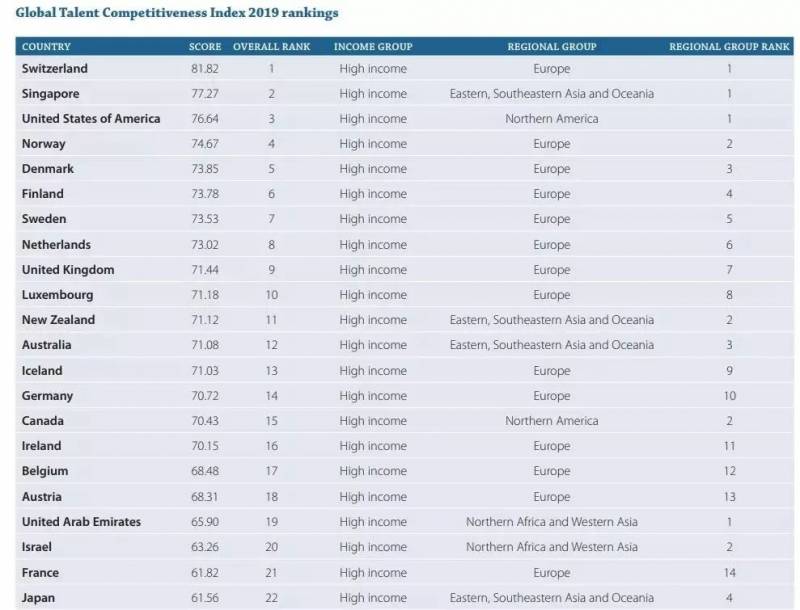 Global Talent Competitiveness Index 2019 rankings

| COUNTRY | SCORE | OVERALL RANK | INCOME GROUP | REGIONAL GROUP | REGIONAL GROUP RANK |
|---|---|---|---|---|---|
| Switzerland | 81.82 | 1 | High income | Europe | 1 |
| Singapore | 77.27 | 2 | High income | Eastern, Southeastern Asia and Oceania | 1 |
| United States of America | 76.64 | 3 | High income | Northern America | 1 |
| Norway | 74.67 | 4 | High income | Europe | 2 |
| Denmark | 73.85 | 5 | High income | Europe | 3 |
| Finland | 73.78 | 6 | High income | Europe | 4 |
| Sweden | 73.53 | 7 | High income | Europe | 5 |
| Netherlands | 73.02 | 8 | High income | Europe | 6 |
| United Kingdom | 71.44 | 9 | High income | Europe | 7 |
| Luxembourg | 71.18 | 10 | High income | Europe | 8 |
| New Zealand | 71.12 | 11 | High income | Eastern, Southeastern Asia and Oceania | 2 |
| Australia | 71.08 | 12 | High income | Eastern, Southeastern Asia and Oceania | 3 |
| Iceland | 71.03 | 13 | High income | Europe | 9 |
| Germany | 70.72 | 14 | High income | Europe | 10 |
| Canada | 70.43 | 15 | High income | Northern America | 2 |
| Ireland | 70.15 | 16 | High income | Europe | 11 |
| Belgium | 68.48 | 17 | High income | Europe | 12 |
| Austria | 68.31 | 18 | High income | Europe | 13 |
| United Arab Emirates | 65.90 | 19 | High income | Northern Africa and Western Asia | 1 |
| Israel | 63.26 | 20 | High income | Northern Africa and Western Asia | 2 |
| France | 61.82 | 21 | High income | Europe | 14 |
| Japan | 61.56 | 22 | High income | Eastern, Southeastern Asia and Oceania | 4 |